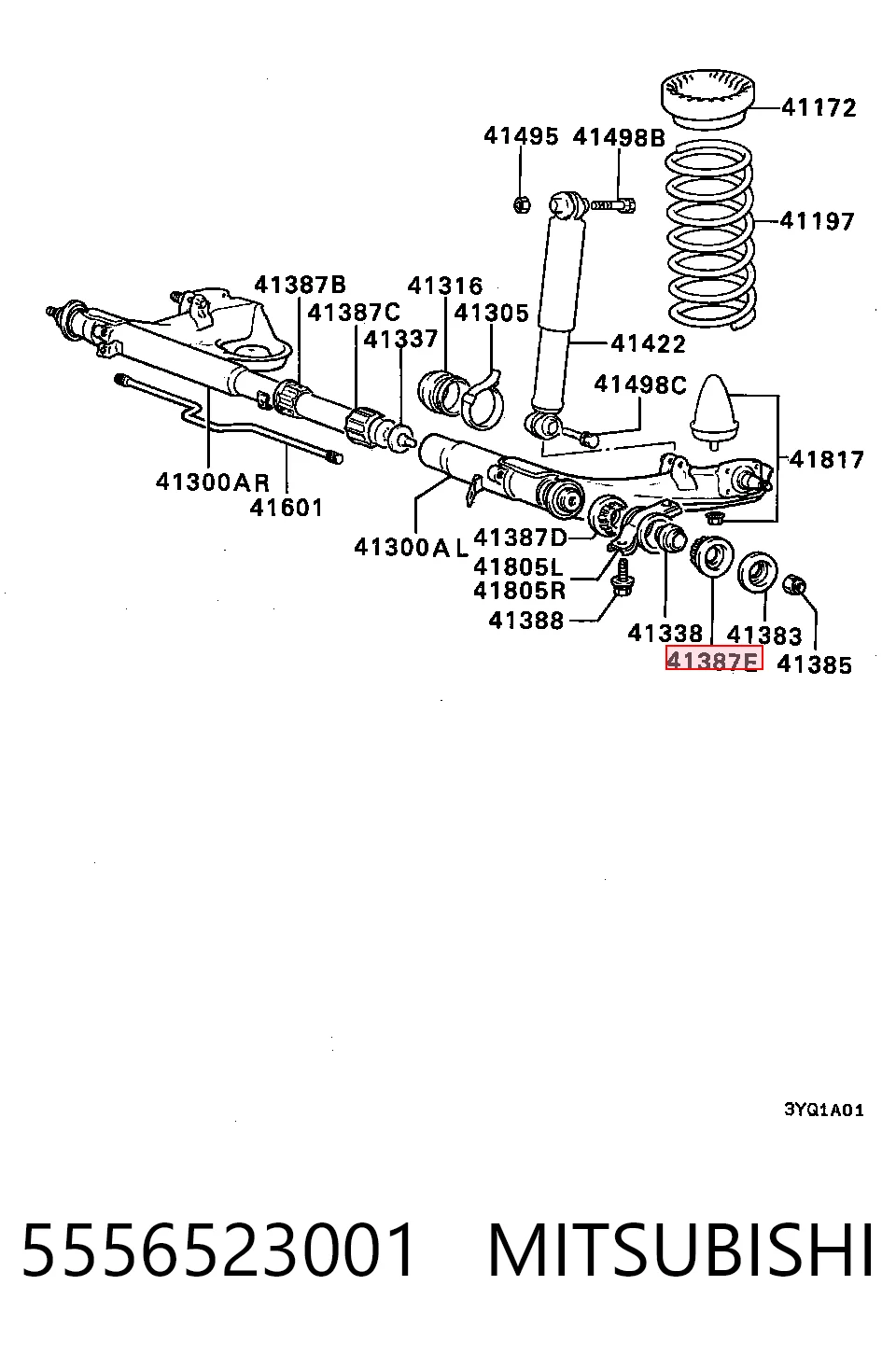 41172
41495
41498B
41197
41387B
41316
41387C
41305
41337
41422
41498C
41817
41300AR
41601
41300AL
41387D
41805L
41805R
41388
41338
41383
41387E
41385
3YQ1A01
5556523001 MITSUBISHI